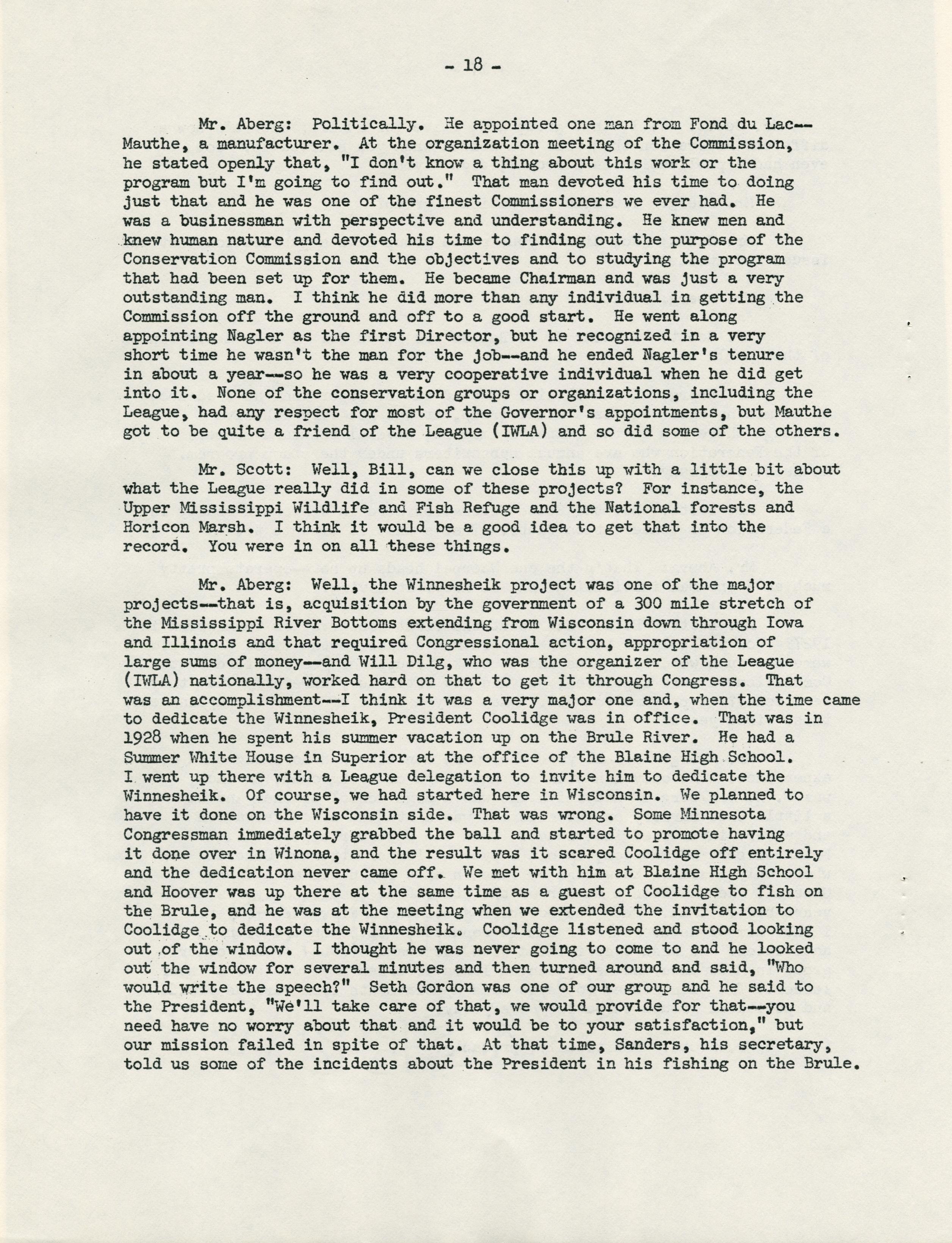 - 18 -

Mr. Aberg: Politically. He appointed one man from Fond du Lac--Mauthe, a manufacturer. At the organization meeting of the Commission, he stated openly that, "I don't know a thing about this work or the program but I'm going to find out." That man devoted his time to doing just that and he was one of the finest Commissioners we ever had. He was a businessman with perspective and understanding. He knew men and knew human nature and devoted his time to finding out the purpose of the Conservation Commission and the objectives and to studying the program that had been set up for them. He became Chairman and was just a very outstanding man. I think he did more than any individual in getting the Commission off the ground and off to a good start. He went along appointing Nagler as the first Director, but he recognized in a very short time he wasn't the man for the job--and he ended Nagler's tenure in about a year--so he was a very cooperative individual when he did get into it. None of the conservation groups or organizations, including the League, had any respect for most of the Governor's appointments, but Mauthe got to be quite a friend of the League (IWLA) and so did some of the others.

Mr. Scott: Well, Bill, can we close this up with a little bit about what the League really did in some of these projects? For instance, the Upper Mississippi Wildlife and Fish Refuge and the National forests and Horicon Marsh. I think it would be a good idea to get that into the record. You were in on all these things.

Mr. Aberg: Well, the Winnesheik project was one of the major projects--that is, acquisition by the government of a 300 mile stretch of the Mississippi River Bottoms extending from Wisconsin down through Iowa and Illinois and that required Congressional action, appropriation of large sums of money--and Will Dilg, who was the organizer of the League (IWLA) nationally, worked hard on that to get it through Congress. That was an accomplishment--I think it was a very major one and, when the time came to dedicate the Winnesheik, President Coolidge was in office. That was in 1928 when he spent his summer vacation up on the Brule River. He had a Summer White House in Superior at the office of the Blaine High School. I went up there with a League delegation to invite him to dedicate the Winnesheik. Of course, we had started here in Wisconsin. We planned to have it done on the Wisconsin side. That was wrong. Some Minnesota Congressman immediately grabbed the ball and started to promote having it done over in Winona, and the result was it scared Coolidge off entirely and the dedication never came off. We met with him at Blaine High School and Hoover was up there at the same time as a guest of Coolidge to fish on the Brule, and he was at the meeting when we extended the invitation to Coolidge to dedicate the Winnesheik. Coolidge listened and stood looking out of the window. I thought he was never going to come to and he looked out the window for several minutes and then turned around and said, "Who would write the speech?" Seth Gordon was one of our group and he said to the President, "We'll take care of that, we would provide for that--you need have no worry about that and it would be to your satisfaction," but our mission failed in spite of that. At that time, Sanders, his secretary, told us some of the incidents about the President in his fishing on the Brule.